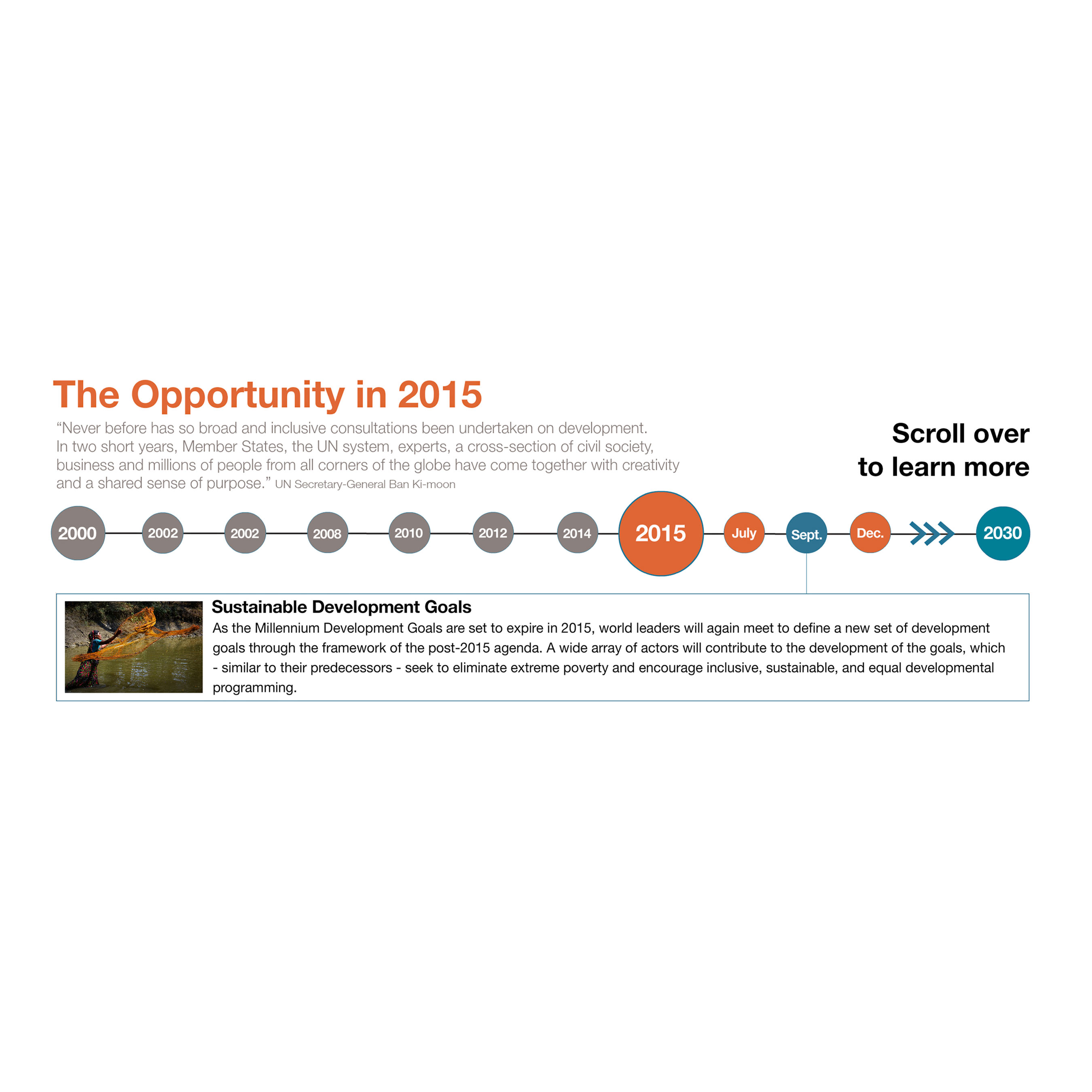 The Opportunity in 2015

“Never before has so broad and inclusive consultations been undertaken on development. In two short years, Member States, the UN system, experts, a cross-section of civil society, business and millions of people from all corners of the globe have come together with creativity and a shared sense of purpose.” UN Secretary-General Ban Ki-moon

Scroll over to learn more

2000
2002
2002
2008
2010
2012
2014
2015
July
Sept.
Dec.
2030

Sustainable Development Goals
As the Millennium Development Goals are set to expire in 2015, world leaders will again meet to define a new set of development goals through the framework of the post-2015 agenda. A wide array of actors will contribute to the development of the goals, which - similar to their predecessors - seek to eliminate extreme poverty and encourage inclusive, sustainable, and equal developmental programming.